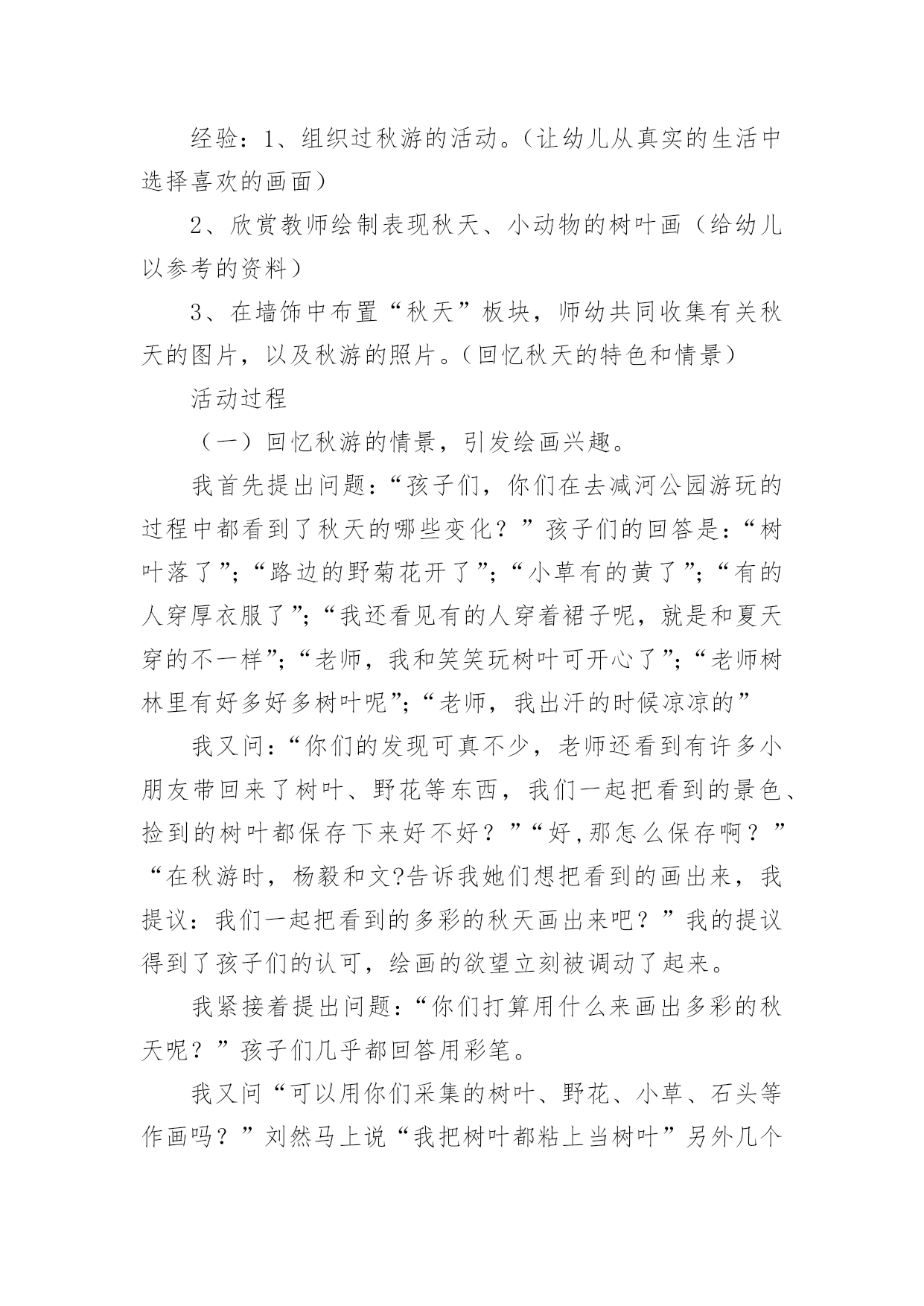 经验：1、组织过秋游的活动。（让幼儿从真实的生活中选择喜欢的画面）

2、欣赏教师绘制表现秋天、小动物的树叶画（给幼儿以参考的资料）

3、在墙饰中布置“秋天”板块，师幼共同收集有关秋天的图片，以及秋游的照片。（回忆秋天的特色和情景）

活动过程

（一）回忆秋游的情景，引发绘画兴趣。

我首先提出问题：“孩子们，你们在去减河公园游玩的过程中都看到了秋天的哪些变化？”孩子们的回答是：“树叶落了”；“路边的野菊花开了”；“小草有的黄了”；“有的人穿厚衣服了”；“我还看见有的人穿着裙子呢，就是和夏天穿的不一样”；“老师，我和笑笑玩树叶可开心了”；“老师树林里有好多好多树叶呢”；“老师，我出汗的时候凉凉的”

我又问：“你们的发现可真不少，老师还看到有许多小朋友带回来了树叶、野花等东西，我们一起把看到的景色、捡到的树叶都保存下来好不好？”“好,那怎么保存啊？”“在秋游时，杨毅和文?告诉我她们想把看到的画出来，我提议：我们一起把看到的多彩的秋天画出来吧？”我的提议得到了孩子们的认可，绘画的欲望立刻被调动了起来。

我紧接着提出问题：“你们打算用什么来画出多彩的秋天呢？”孩子们几乎都回答用彩笔。

我又问“可以用你们采集的树叶、野花、小草、石头等作画吗？”刘然马上说“我把树叶都粘上当树叶”另外几个